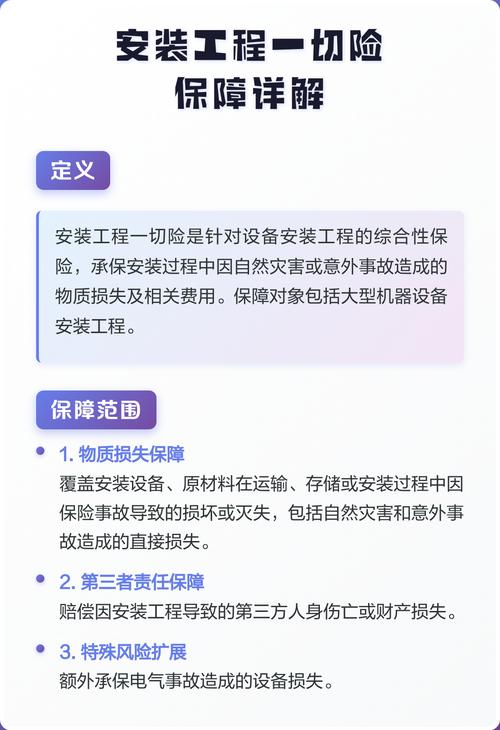 安装工程一切险
保障详解

定义

安装工程一切险是针对设备安装工程的综合性保险，承保安装过程中因自然灾害或意外事故造成的物质损失及相关费用。保障对象包括大型机器设备安装工程。

保障范围

1. 物质损失保障
覆盖安装设备、原材料在运输、存储或安装过程中因保险事故导致的损坏或灭失，包括自然灾害和意外事故造成的直接损失。

2. 第三者责任保障
赔偿因安装工程导致的第三方人身伤亡或财产损失。

3. 特殊风险扩展
额外承保电气事故造成的设备损失。